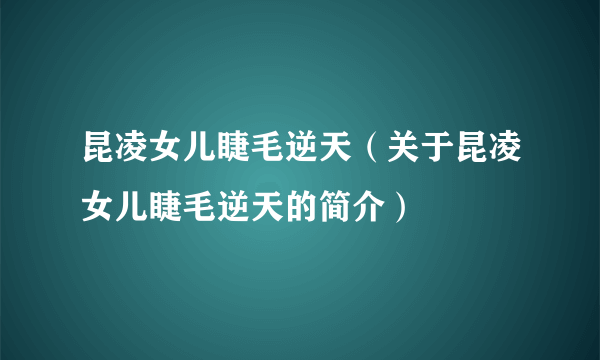 昆凌女儿睫毛逆天（关于昆凌女儿睫毛逆天的简介）